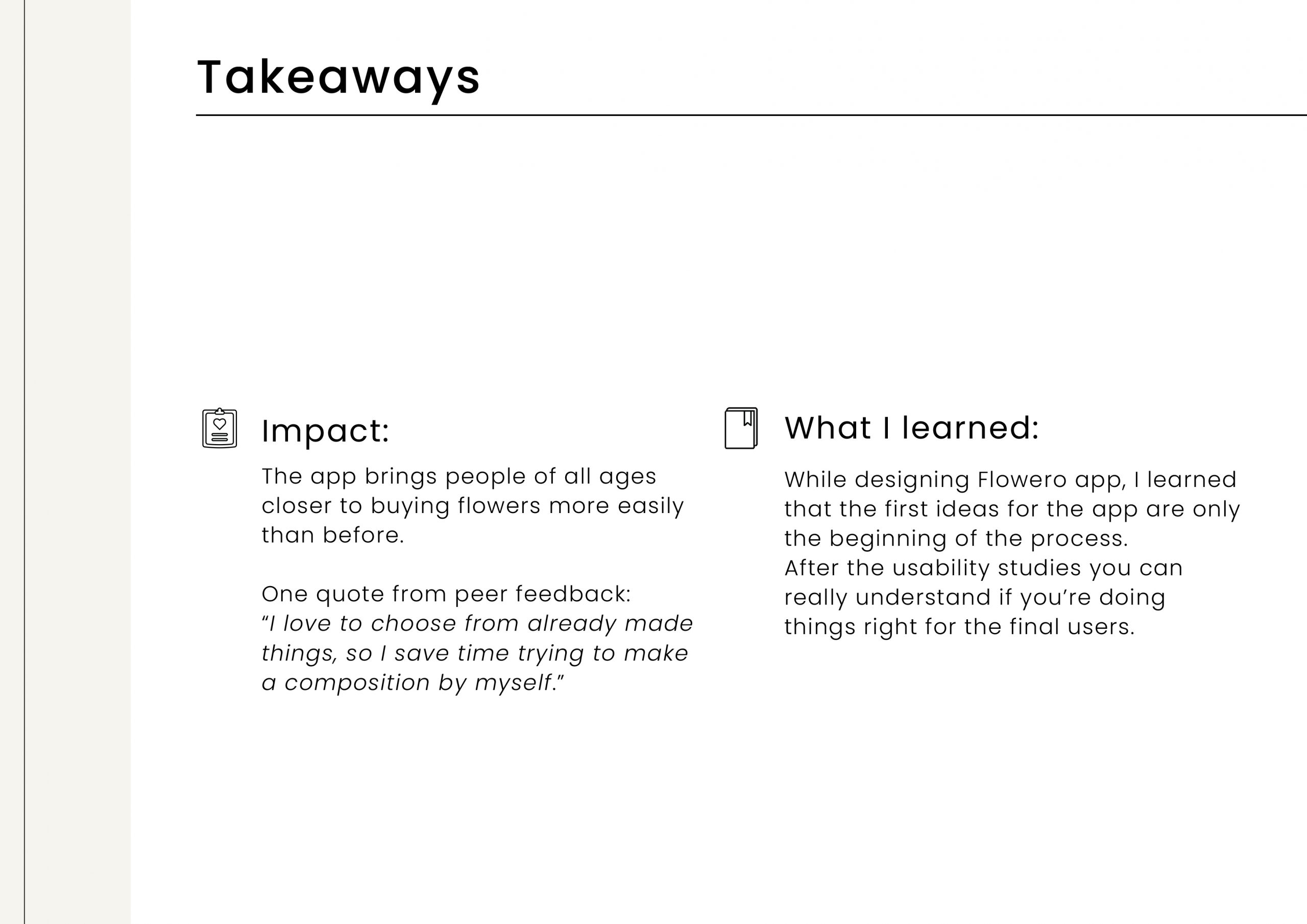 Takeaways

Impact:

The app brings people of all ages closer to buying flowers more easily than before.

One quote from peer feedback:
“I love to choose from already made things, so I save time trying to make a composition by myself.”

What I learned:

While designing Flowero app, I learned that the first ideas for the app are only the beginning of the process.
After the usability studies you can really understand if you’re doing things right for the final users.